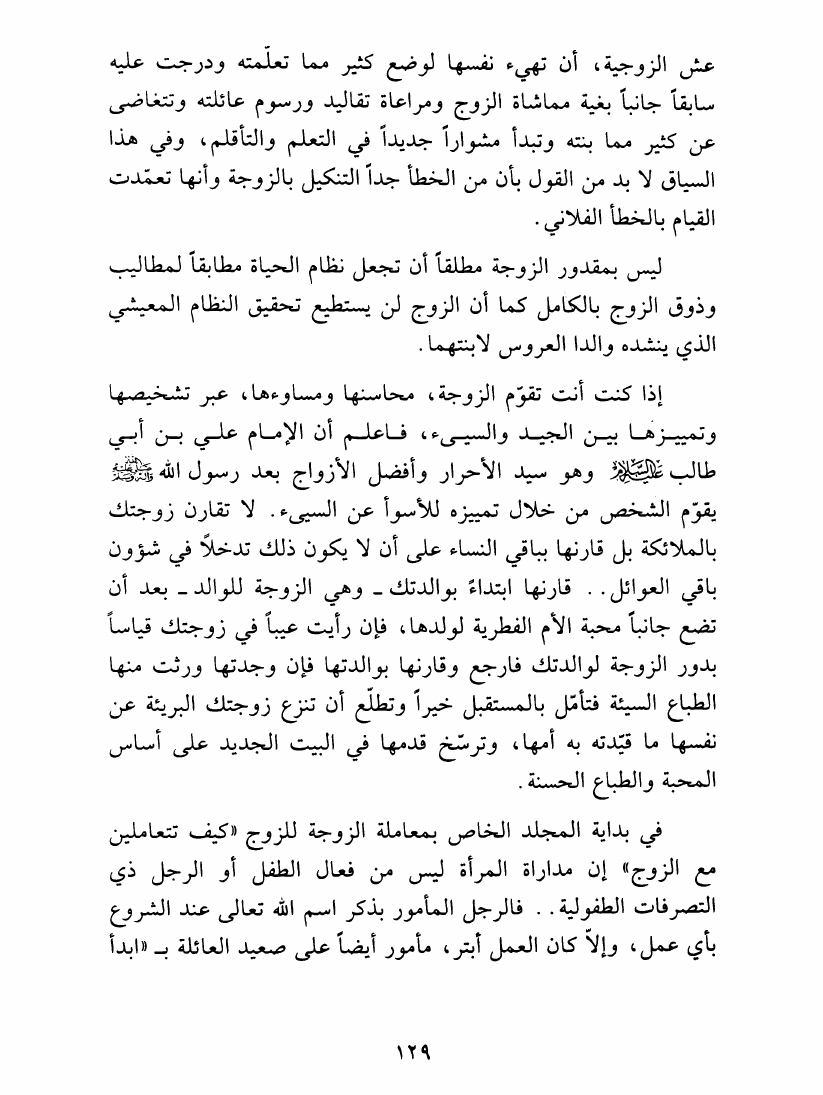 عش الزوجية، أن تهيء نفسها لوضع كثير مما تعلّمته ودرجت عليه سابقاً جانباً بغية مماشاة الزوج ومراعاة تقاليد ورسوم عائلته وتتغاضى عن كثير مما بنته وتبدأ مشواراً جديداً في التعلم والتأقلم، وفي هذا السياق لا بد من القول بأن من الخطأ جداً التنكيل بالزوجة وأنها تعمّدت القيام بالخطأ الفلاني.

ليس بمقدور الزوجة مطلقاً أن تجعل نظام الحياة مطابقاً لمطاليب وذوق الزوج بالكامل كما أن الزوج لن يستطيع تحقيق النظام المعيشي الذي ينشده والدا العروس لابنتهما.

إذا كنت أنت تقوّم الزوجة، محاسنها ومساوءها، عبر تشخيصها وتمييزها بين الجيد والسيىء، فاعلم أن الإمام علي بن أبي طالب عليه السلام وهو سيد الأحرار وأفضل الأزواج بعد رسول الله صلى الله عليه وآله يقوّم الشخص من خلال تمييزه للأسوأ عن السيىء. لا تقارن زوجتك بالملائكة بل قارنها بباقي النساء على أن لا يكون ذلك تدخلاً في شؤون باقي العوائل.. قارنها ابتداءً بوالدتك ـ وهي الزوجة للوالد ـ بعد أن تضع جانباً محبة الأم الفطرية لولدها، فإن رأيت عيباً في زوجتك قياساً بدور الزوجة لوالدتك فارجع وقارنها بوالدتها فإن وجدتها ورثت منها الطباع السيئة فتأمّل بالمستقبل خيراً وتطلّع أن تنزع زوجتك البريئة عن نفسها ما قيّدته به أمها، وترسّخ قدمها في البيت الجديد على أساس المحبة والطباع الحسنة.

في بداية المجلد الخاص بمعاملة الزوجة للزوج «كيف تتعاملين مع الزوج» إن مداراة المرأة ليس من فعال الطفل أو الرجل ذي التصرفات الطفولية.. فالرجل المأمور بذكر اسم الله تعالى عند الشروع بأي عمل، وإلاّ كان العمل أبتر، مأمور أيضاً على صعيد العائلة بـ «ابدأ

١٢٩